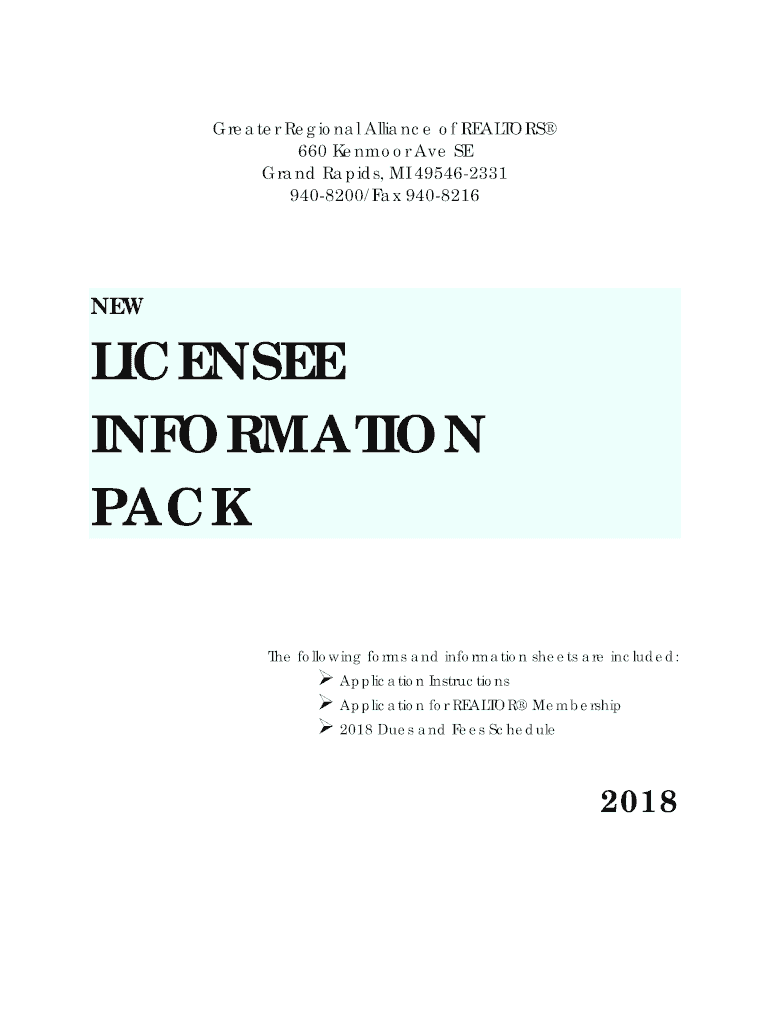 Greater Regional Alliance of REALTORS®
660 Kenmoor Ave SE
Grand Rapids, MI 49546-2331
940-8200/Fax 940-8216

NEW

LICENSEE INFORMATION PACK

The following forms and information sheets are included:
➢ Application Instructions
➢ Application for REALTOR® Membership
➢ 2018 Dues and Fees Schedule

2018